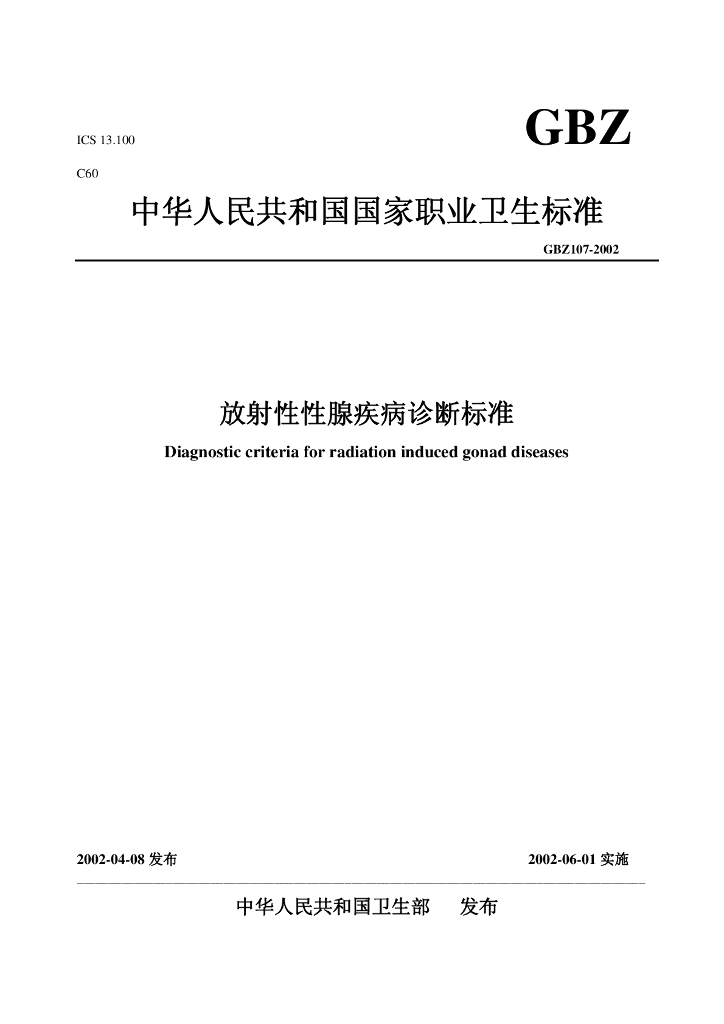 ICS 13.100

GBZ

C60

中华人民共和国国家职业卫生标准

GBZ107-2002

放射性性腺疾病诊断标准

Diagnostic criteria for radiation induced gonad diseases

2002-04-08 发布

2002-06-01 实施

中华人民共和国卫生部　　发布